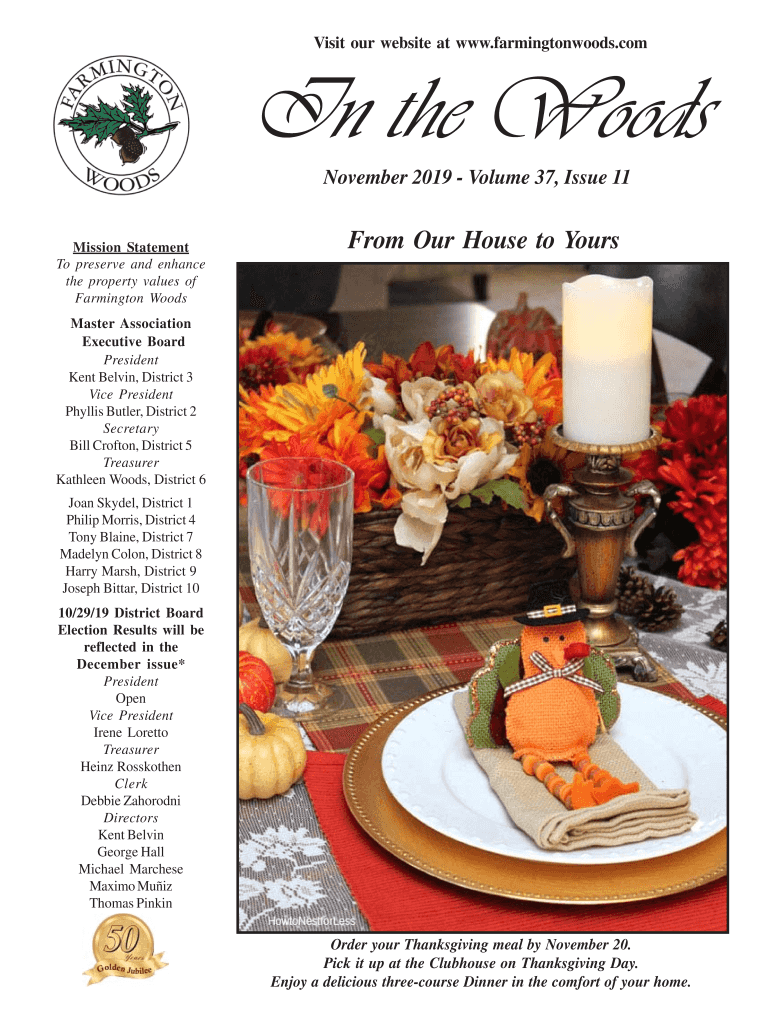 Visit our website at www.farmingtonwoods.com

FARMINGTON WOODS

In the Woods

November 2019 - Volume 37, Issue 11

Mission Statement
To preserve and enhance the property values of Farmington Woods

Master Association
Executive Board
President
Kent Belvin, District 3
Vice President
Phyllis Butler, District 2
Secretary
Bill Crofton, District 5
Treasurer
Kathleen Woods, District 6

Joan Skydel, District 1
Philip Morris, District 4
Tony Blaine, District 7
Madelyn Colon, District 8
Harry Marsh, District 9
Joseph Bittar, District 10

10/29/19 District Board Election Results will be reflected in the December issue*
President
Open
Vice President
Irene Loretto
Treasurer
Heinz Rosskothen
Clerk
Debbie Zahorodni
Directors
Kent Belvin
George Hall
Michael Marchese
Maximo Muñiz
Thomas Pinkin

50 Years
Golden Jubilee

From Our House to Yours

HowtoNestforLess

Order your Thanksgiving meal by November 20.
Pick it up at the Clubhouse on Thanksgiving Day.
Enjoy a delicious three-course Dinner in the comfort of your home.